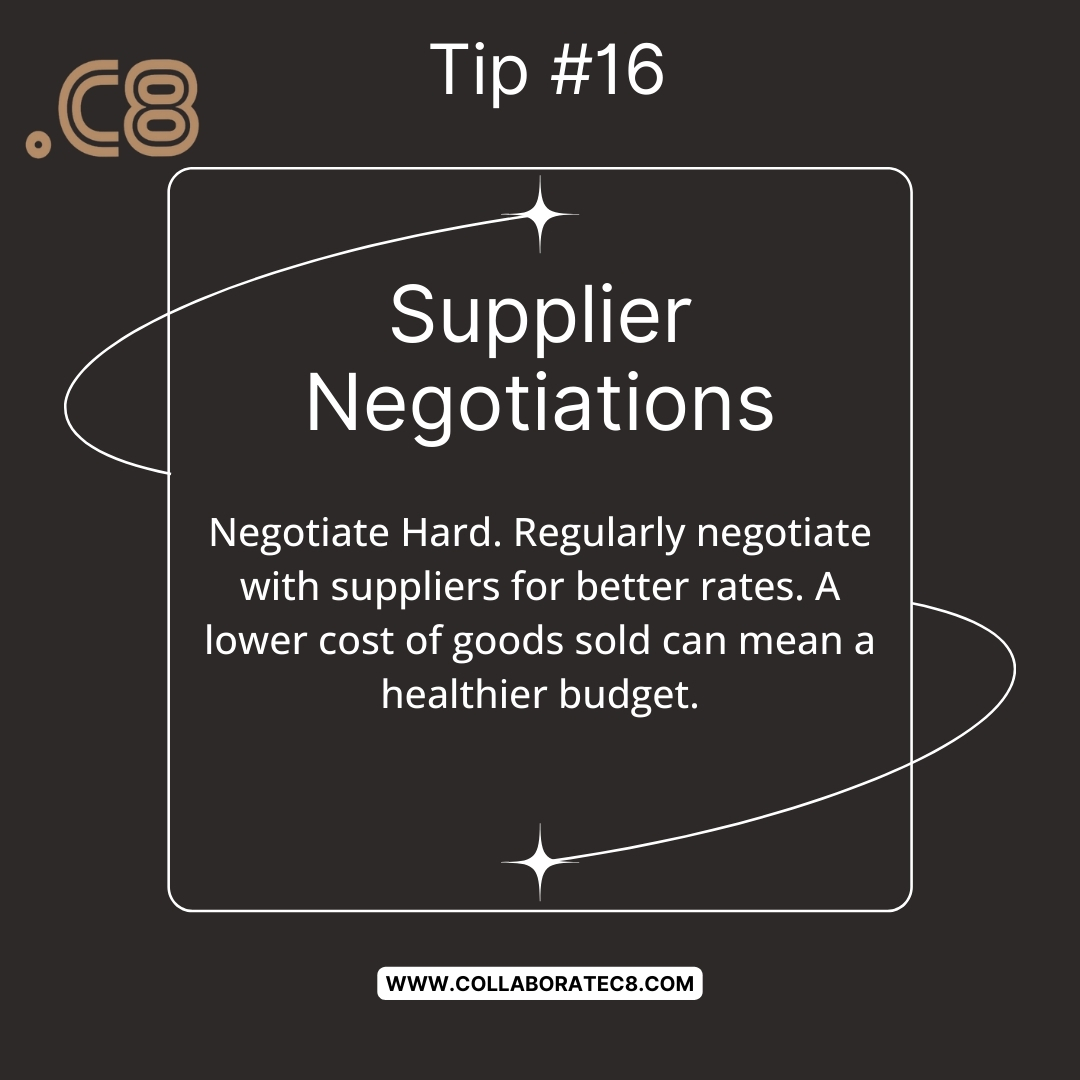 .C8

Tip #16

Supplier Negotiations

Negotiate Hard. Regularly negotiate with suppliers for better rates. A lower cost of goods sold can mean a healthier budget.

WWW.COLLABORATEC8.COM